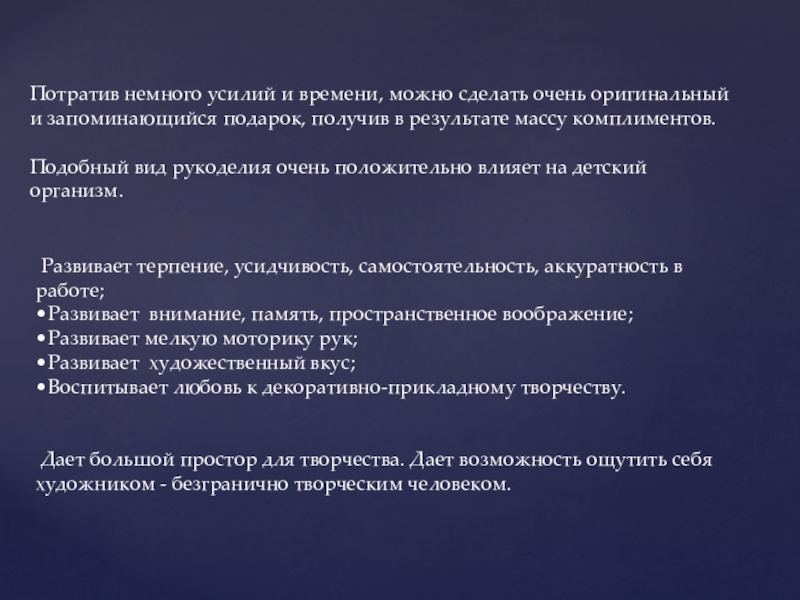 Потратив немного усилий и времени, можно сделать очень оригинальный и запоминающийся подарок, получив в результате массу комплиментов.

Подобный вид рукоделия очень положительно влияет на детский организм.

Развивает терпение, усидчивость, самостоятельность, аккуратность в работе;
•Развивает внимание, память, пространственное воображение;
•Развивает мелкую моторику рук;
•Развивает художественный вкус;
•Воспитывает любовь к декоративно-прикладному творчеству.

Дает большой простор для творчества. Дает возможность ощутить себя художником - безгранично творческим человеком.